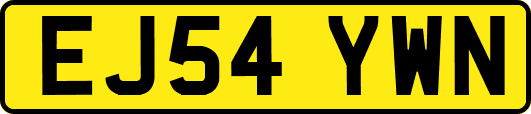 EJ54 YWN